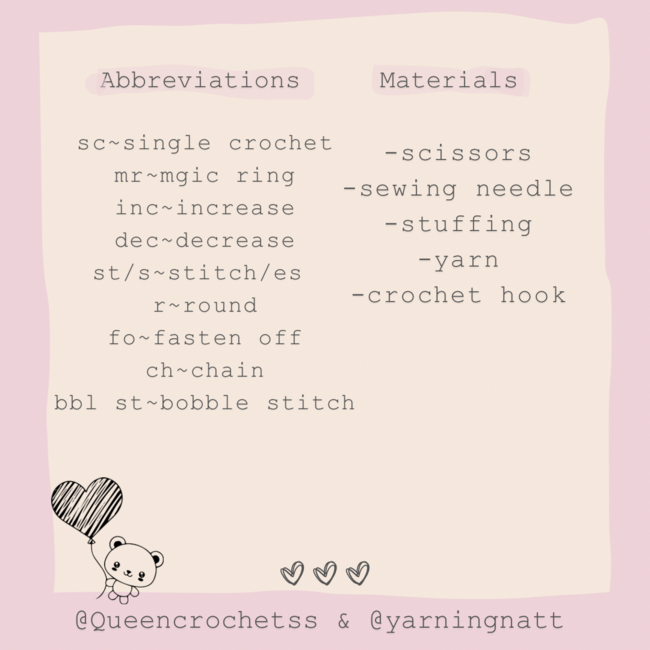 Abbreviations

sc~single crochet
mr~mgic ring
inc~increase
dec~decrease
st/s~stitch/es
r~round
fo~fasten off
ch~chain
bbl st~bobble stitch

Materials

-scissors
-sewing needle
-stuffing
-yarn
-crochet hook

@Queencrochetss & @yarningnatt